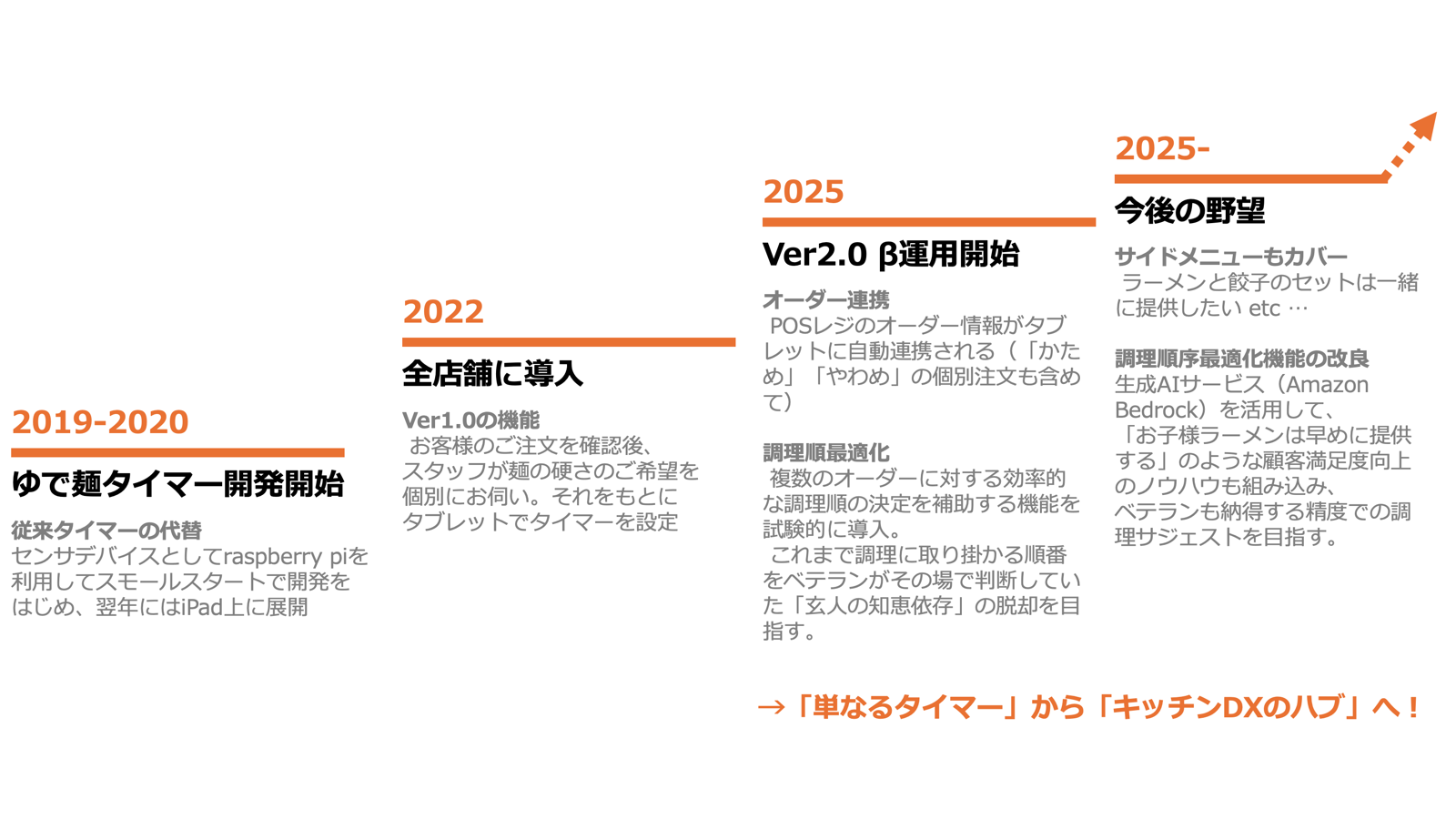 2019-2020

ゆで麺タイマー開発開始

従来タイマーの代替
センサデバイスとしてraspberry piを利用してスモールスタートで開発をはじめ、翌年にはiPad上に展開

2022

全店舗に導入

Ver1.0の機能
お客様のご注文を確認後、スタッフが麺の硬さのご希望を個別にお伺い。それをもとにタブレットでタイマーを設定

2025

Ver2.0 β運用開始

オーダー連携
POSレジのオーダー情報がタブレットに自動連携される（「かため」「やわめ」の個別注文も含めて）

調理順最適化
複数のオーダーに対する効率的な調理順の決定を補助する機能を試験的に導入。
これまで調理に取り掛かる順番をベテランがその場で判断していた「玄人の知恵依存」の脱却を目指す。

2025-

今後の野望

サイドメニューもカバー
ラーメンと餃子のセットは一緒に提供したい etc …

調理順序最適化機能の改良
生成AIサービス（Amazon Bedrock）を活用して、「お子様ラーメンは早めに提供する」のような顧客満足度向上のノウハウも組み込み、ベテランも納得する精度での調理サジェストを目指す。

→「単なるタイマー」から「キッチンDXのハブ」へ！